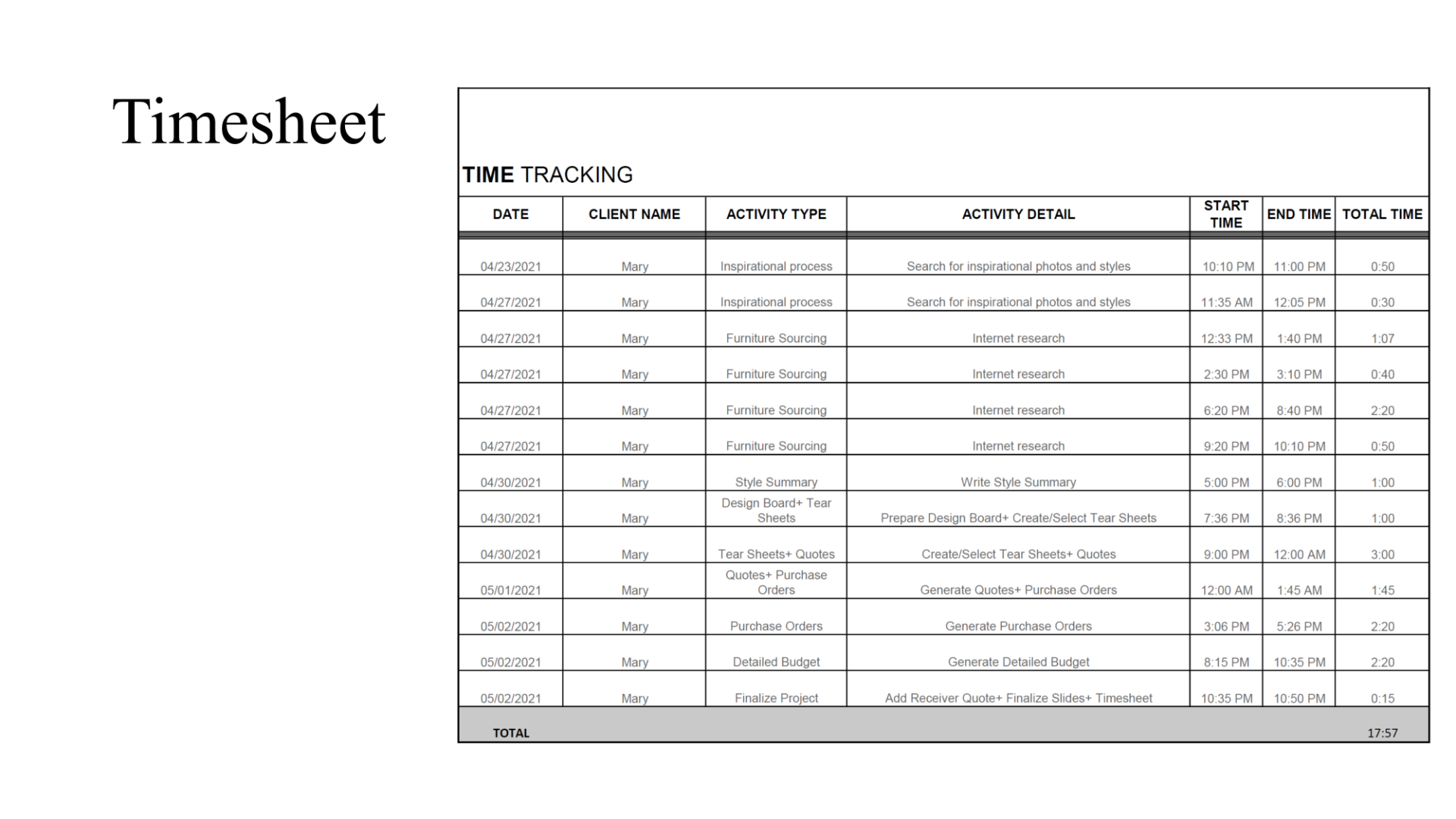 Timesheet

TIME TRACKING

| DATE | CLIENT NAME | ACTIVITY TYPE | ACTIVITY DETAIL | START TIME | END TIME | TOTAL TIME |
|---|---|---|---|---|---|---|
| 04/23/2021 | Mary | Inspirational process | Search for inspirational photos and styles | 10:10 PM | 11:00 PM | 0:50 |
| 04/27/2021 | Mary | Inspirational process | Search for inspirational photos and styles | 11:35 AM | 12:05 PM | 0:30 |
| 04/27/2021 | Mary | Furniture Sourcing | Internet research | 12:33 PM | 1:40 PM | 1:07 |
| 04/27/2021 | Mary | Furniture Sourcing | Internet research | 2:30 PM | 3:10 PM | 0:40 |
| 04/27/2021 | Mary | Furniture Sourcing | Internet research | 6:20 PM | 8:40 PM | 2:20 |
| 04/27/2021 | Mary | Furniture Sourcing | Internet research | 9:20 PM | 10:10 PM | 0:50 |
| 04/30/2021 | Mary | Style Summary | Write Style Summary | 5:00 PM | 6:00 PM | 1:00 |
| 04/30/2021 | Mary | Design Board+ Tear Sheets | Prepare Design Board+ Create/Select Tear Sheets | 7:36 PM | 8:36 PM | 1:00 |
| 04/30/2021 | Mary | Tear Sheets+ Quotes | Create/Select Tear Sheets+ Quotes | 9:00 PM | 12:00 AM | 3:00 |
| 05/01/2021 | Mary | Quotes+ Purchase Orders | Generate Quotes+ Purchase Orders | 12:00 AM | 1:45 AM | 1:45 |
| 05/02/2021 | Mary | Purchase Orders | Generate Purchase Orders | 3:06 PM | 5:26 PM | 2:20 |
| 05/02/2021 | Mary | Detailed Budget | Generate Detailed Budget | 8:15 PM | 10:35 PM | 2:20 |
| 05/02/2021 | Mary | Finalize Project | Add Receiver Quote+ Finalize Slides+ Timesheet | 10:35 PM | 10:50 PM | 0:15 |
| TOTAL | | | | | | 17:57 |